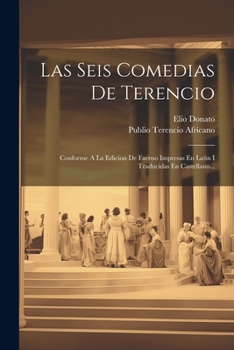 Las Seis Comedias De Terencio

Elio Donato
Publio Terencio Africano

Conforme A La Edicion De Faerno Impresas En Latin I Traducidas En Castellano...